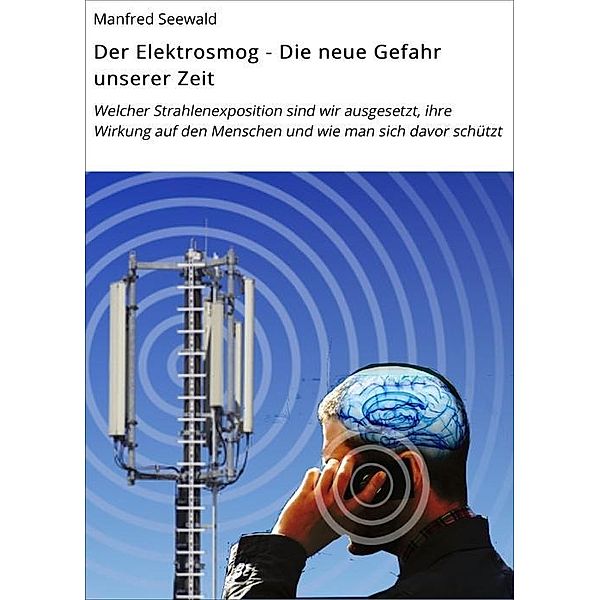 Manfred Seewald

Der Elektrosmog - Die neue Gefahr unserer Zeit

Welcher Strahlenexposition sind wir ausgesetzt, ihre Wirkung auf den Menschen und wie man sich davor schützt